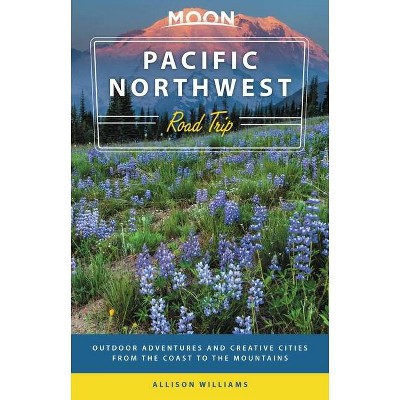 MOON

PACIFIC NORTHWEST

Road Trip

OUTDOOR ADVENTURES AND CREATIVE CITIES FROM THE COAST TO THE MOUNTAINS

ALLISON WILLIAMS